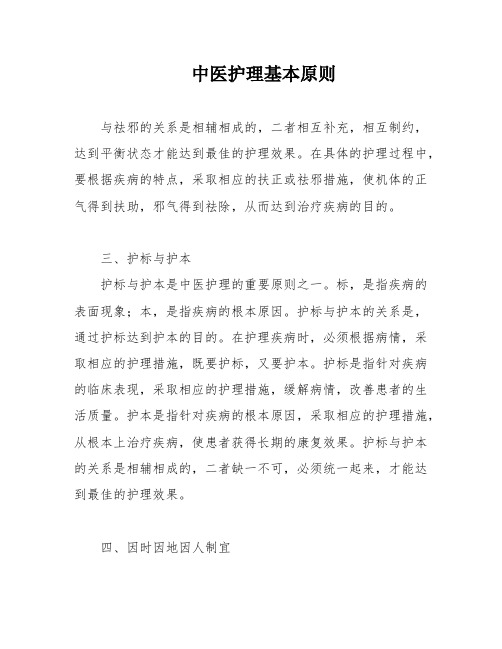 中医护理基本原则

与祛邪的关系是相辅相成的，二者相互补充，相互制约，达到平衡状态才能达到最佳的护理效果。在具体的护理过程中，要根据疾病的特点，采取相应的扶正或祛邪措施，使机体的正气得到扶助，邪气得到祛除，从而达到治疗疾病的目的。

三、护标与护本

护标与护本是中医护理的重要原则之一。标，是指疾病的表面现象；本，是指疾病的根本原因。护标与护本的关系是，通过护标达到护本的目的。在护理疾病时，必须根据病情，采取相应的护理措施，既要护标，又要护本。护标是指针对疾病的临床表现，采取相应的护理措施，缓解病情，改善患者的生活质量。护本是指针对疾病的根本原因，采取相应的护理措施，从根本上治疗疾病，使患者获得长期的康复效果。护标与护本的关系是相辅相成的，二者缺一不可，必须统一起来，才能达到最佳的护理效果。

四、因时因地因人制宜